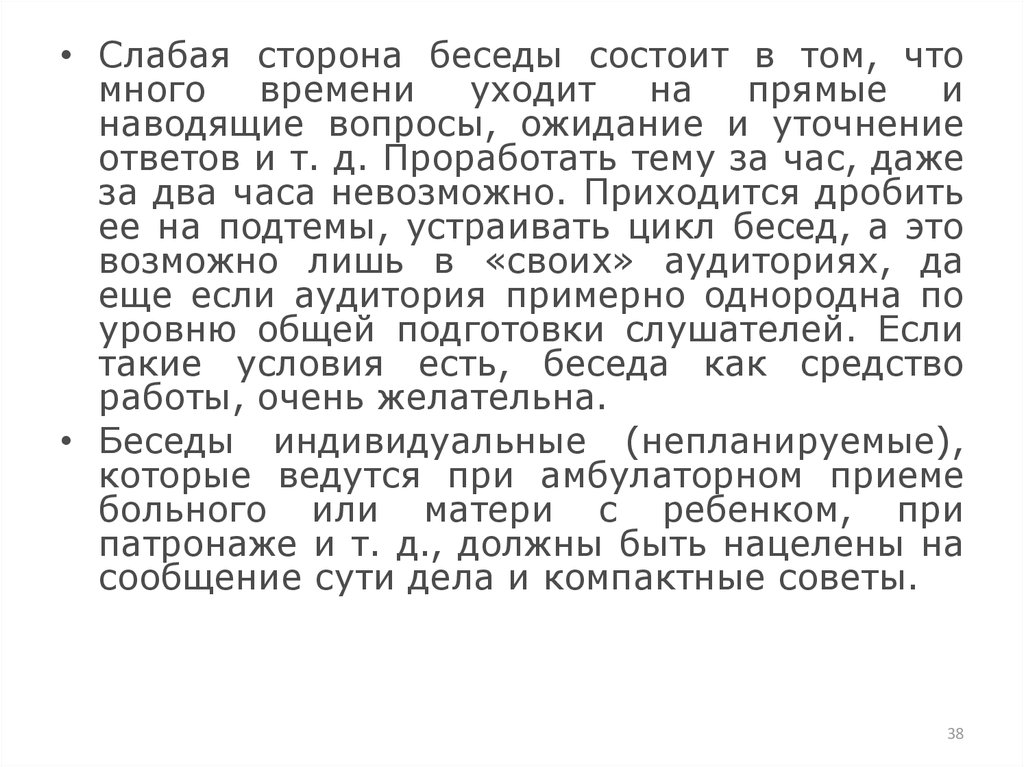 • Слабая сторона беседы состоит в том, что много времени уходит на прямые и наводящие вопросы, ожидание и уточнение ответов и т. д. Проработать тему за час, даже за два часа невозможно. Приходится дробить ее на подтемы, устраивать цикл бесед, а это возможно лишь в «своих» аудиториях, да еще если аудитория примерно однородна по уровню общей подготовки слушателей. Если такие условия есть, беседа как средство работы, очень желательна.

• Беседы индивидуальные (непланируемые), которые ведутся при амбулаторном приеме больного или матери с ребенком, при патронаже и т. д., должны быть нацелены на сообщение сути дела и компактные советы.

38